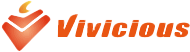 Vivicious